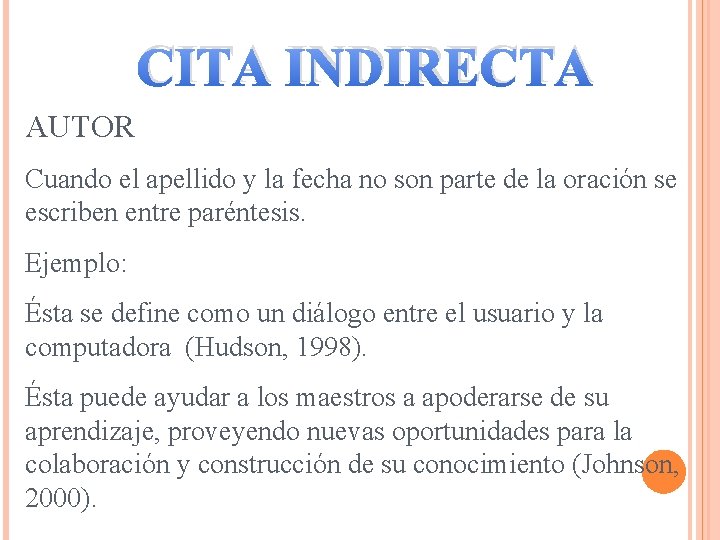 CITA INDIRECTA

AUTOR

Cuando el apellido y la fecha no son parte de la oración se escriben entre paréntesis.

Ejemplo:

Ésta se define como un diálogo entre el usuario y la computadora (Hudson, 1998).

Ésta puede ayudar a los maestros a apoderarse de su aprendizaje, proveyendo nuevas oportunidades para la colaboración y construcción de su conocimiento (Johnson, 2000).